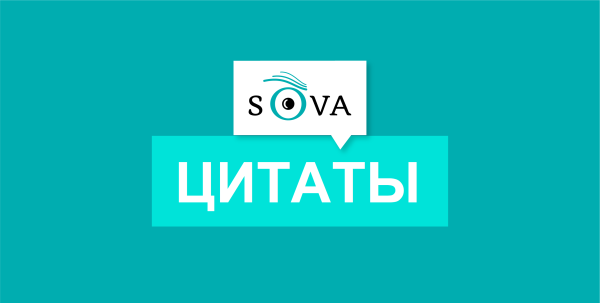 SOVA

ЦИТАТЫ